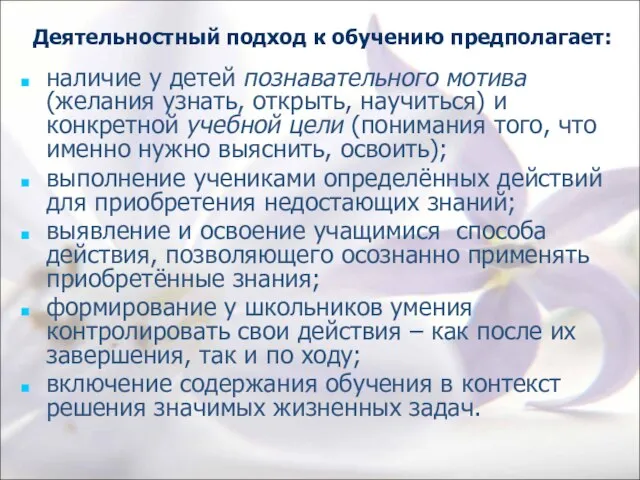 Деятельностный подход к обучению предполагает:

- наличие у детей познавательного мотива (желания узнать, открыть, научиться) и конкретной учебной цели (понимания того, что именно нужно выяснить, освоить);
- выполнение учениками определённых действий для приобретения недостающих знаний;
- выявление и освоение учащимися способа действия, позволяющего осознанно применять приобретённые знания;
- формирование у школьников умения контролировать свои действия – как после их завершения, так и по ходу;
- включение содержания обучения в контекст решения значимых жизненных задач.